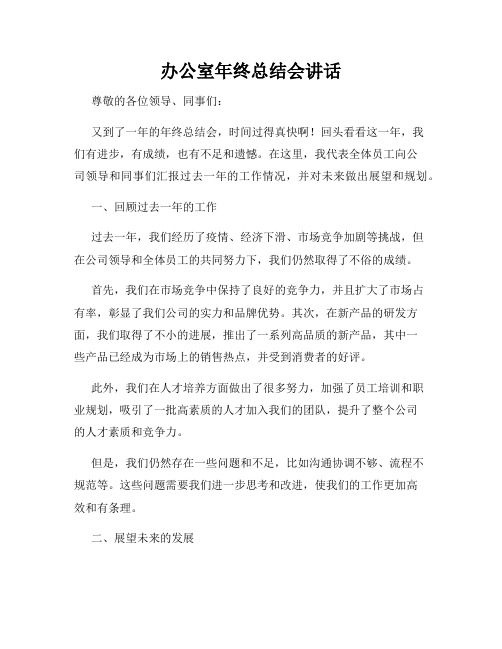 办公室年终总结会讲话

尊敬的各位领导、同事们：

又到了一年的年终总结会，时间过得真快啊！回头看看这一年，我们有进步，有成绩，也有不足和遗憾。在这里，我代表全体员工向公司领导和同事们汇报过去一年的工作情况，并对未来做出展望和规划。

一、回顾过去一年的工作

过去一年，我们经历了疫情、经济下滑、市场竞争加剧等挑战，但在公司领导和全体员工的共同努力下，我们仍然取得了不俗的成绩。

首先，我们在市场竞争中保持了良好的竞争力，并且扩大了市场占有率，彰显了我们公司的实力和品牌优势。其次，在新产品的研发方面，我们取得了不小的进展，推出了一系列高品质的新产品，其中一些产品已经成为市场上的销售热点，并受到消费者的好评。

此外，我们在人才培养方面做出了很多努力，加强了员工培训和职业规划，吸引了一批高素质的人才加入我们的团队，提升了整个公司的人才素质和竞争力。

但是，我们仍然存在一些问题和不足，比如沟通协调不够、流程不规范等。这些问题需要我们进一步思考和改进，使我们的工作更加高效和有条理。

二、展望未来的发展